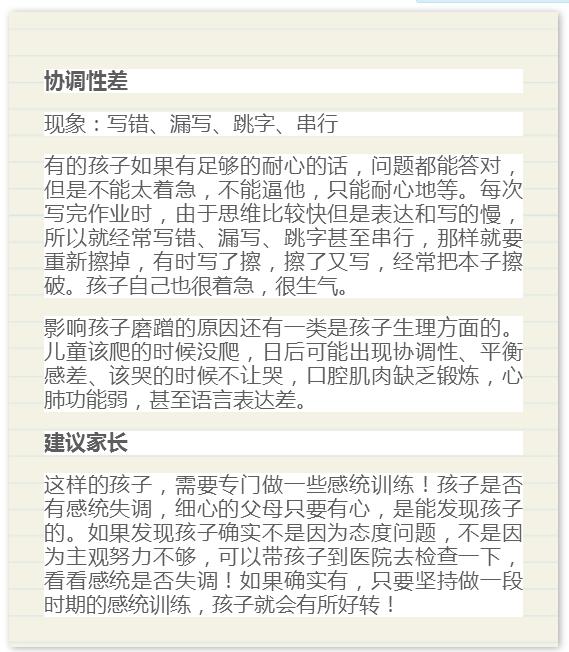 协调性差

现象：写错、漏写、跳字、串行

有的孩子如果有足够的耐心的话，问题都能答对，但是不能太着急，不能逼他，只能耐心地等。每次写完作业时，由于思维比较快但是表达和写的慢，所以就经常写错、漏写、跳字甚至串行，那样就要重新擦掉，有时写了擦，擦了又写，经常把本子擦破。孩子自己也很着急，很生气。

影响孩子磨蹭的原因还有一类是孩子生理方面的。儿童该爬的时候没爬，日后可能出现协调性、平衡感差、该哭的时候不让哭，口腔肌肉缺乏锻炼，心肺功能弱，甚至语言表达差。

建议家长

这样的孩子，需要专门做一些感统训练！孩子是否有感统失调，细心的父母只要有心，是能发现孩子的。如果发现孩子确实不是因为态度问题，不是因为主观努力不够，可以带孩子到医院去检查一下，看看感统是否失调！如果确实有，只要坚持做一段时期的感统训练，孩子就会有所好转！